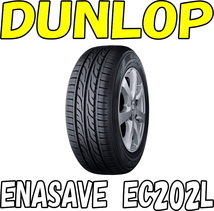 DUNLOP

ENASAVE EC202L